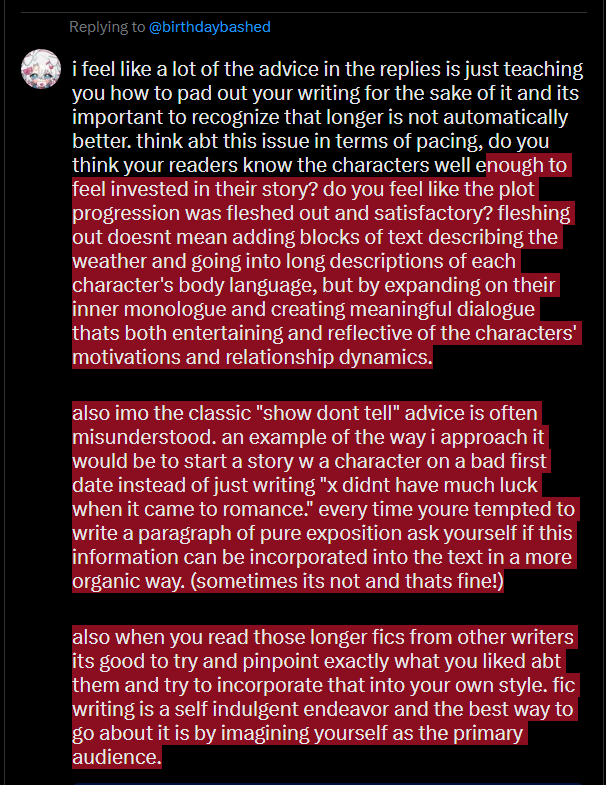 Replying to @birthdaybashed

i feel like a lot of the advice in the replies is just teaching you how to pad out your writing for the sake of it and its important to recognize that longer is not automatically better. think abt this issue in terms of pacing, do you think your readers know the characters well enough to feel invested in their story? do you feel like the plot progression was fleshed out and satisfactory? fleshing out doesnt mean adding blocks of text describing the weather and going into long descriptions of each character's body language, but by expanding on their inner monologue and creating meaningful dialogue thats both entertaining and reflective of the characters' motivations and relationship dynamics.

also imo the classic "show dont tell" advice is often misunderstood. an example of the way i approach it would be to start a story w a character on a bad first date instead of just writing "x didnt have much luck when it came to romance." every time youre tempted to write a paragraph of pure exposition ask yourself if this information can be incorporated into the text in a more organic way. (sometimes its not and thats fine!)

also when you read those longer fics from other writers its good to try and pinpoint exactly what you liked abt them and try to incorporate that into your own style. fic writing is a self indulgent endeavor and the best way to go about it is by imagining yourself as the primary audience.